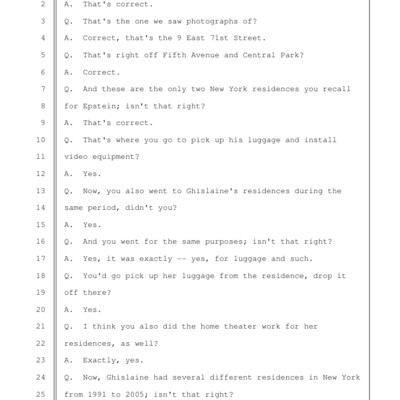 2 A. That's correct.
3 Q. That's the one we saw photographs of?
4 A. Correct, that's the 9 East 71st Street.
5 Q. That's right off Fifth Avenue and Central Park?
6 A. Correct.
7 Q. And these are the only two New York residences you recall
8 for Epstein; isn't that right?
9 A. That's correct.
10 Q. That's where you go to pick up his luggage and install
11 video equipment?
12 A. Yes.
13 Q. Now, you also went to Ghislaine's residences during the
14 same period, didn't you?
15 A. Yes.
16 Q. And you went for the same purposes; isn't that right?
17 A. Yes, it was exactly -- yes, for luggage and such.
18 Q. You'd go pick up her luggage from the residence, drop it
19 off there?
20 A. Yes.
21 Q. I think you also did the home theater work for her
22 residences, as well?
23 A. Exactly, yes.
24 Q. Now, Ghislaine had several different residences in New York
25 from 1991 to 2005; isn't that right?